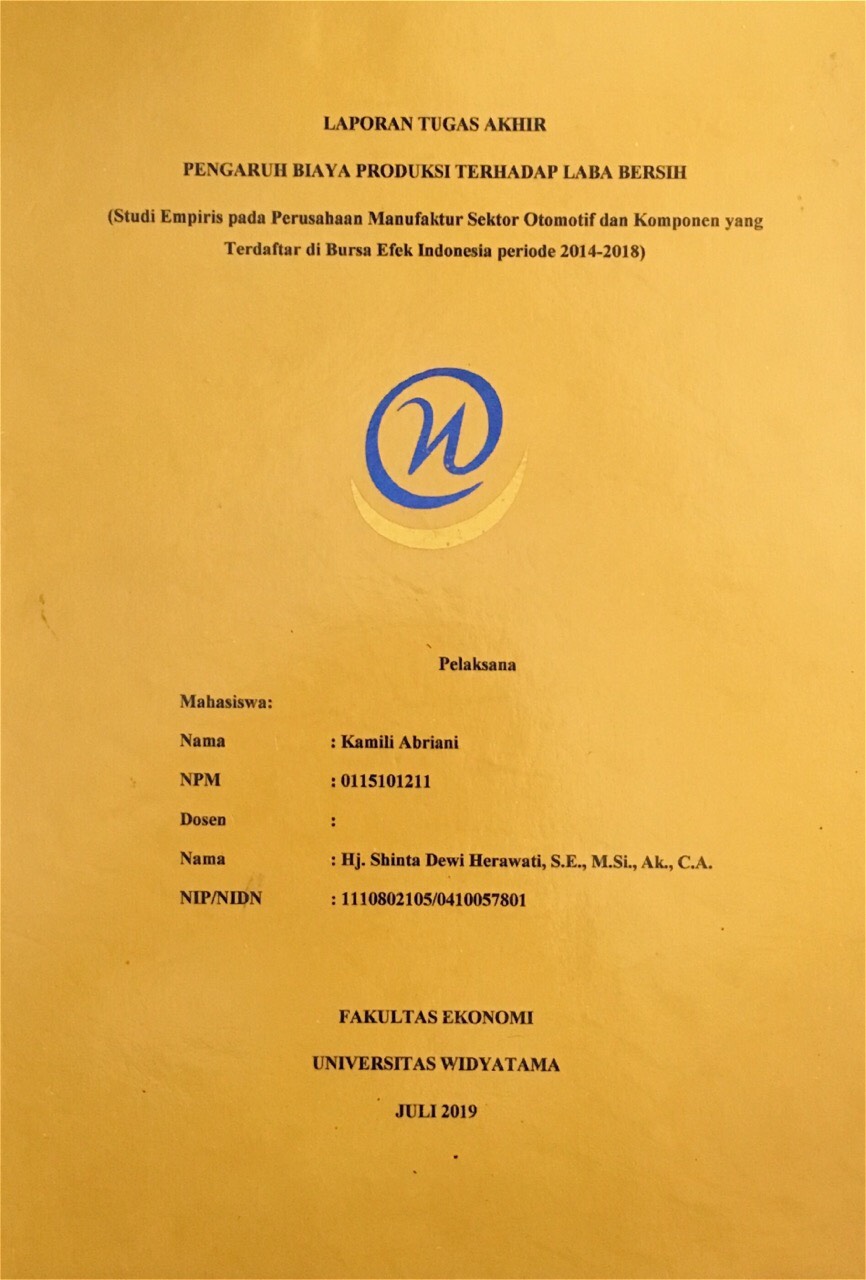 LAPORAN TUGAS AKHIR

PENGARUH BIAYA PRODUKSI TERHADAP LABA BERSIH

(Studi Empiris pada Perusahaan Manufaktur Sektor Otomotif dan Komponen yang Terdaftar di Bursa Efek Indonesia periode 2014-2018)

Pelaksana

Mahasiswa:

Nama : Kamili Abriani

NPM : 0115101211

Dosen :

Nama : Hj. Shinta Dewi Herawati, S.E., M.Si., Ak., C.A.

NIP/NIDN : 1110802105/0410057801

FAKULTAS EKONOMI

UNIVERSITAS WIDYATAMA

JULI 2019